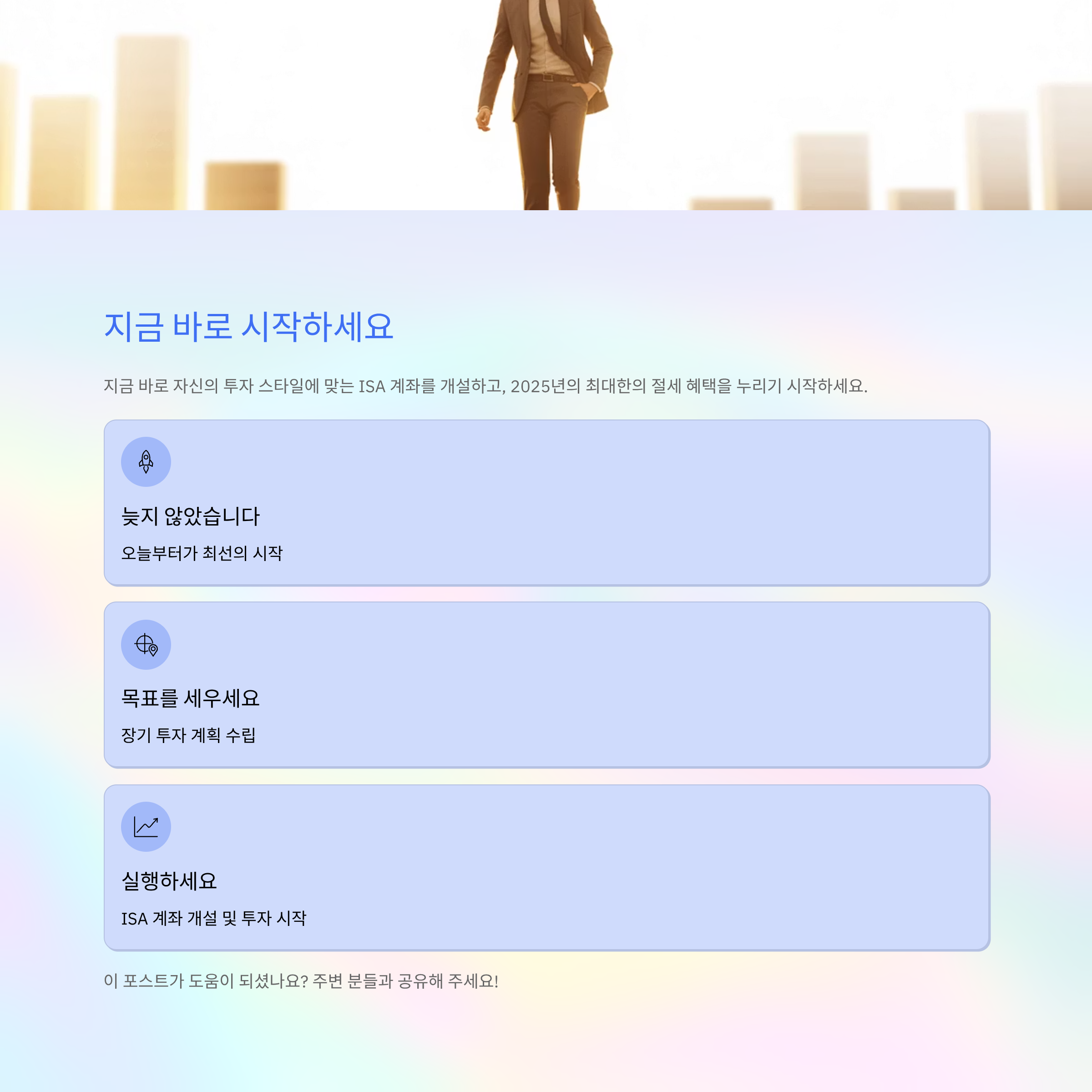 지금 바로 시작하세요

지금 바로 자신의 투자 스타일에 맞는 ISA 계좌를 개설하고, 2025년의 최대한의 절세 혜택을 누리기 시작하세요.

늦지 않았습니다

오늘부터가 최선의 시작

목표를 세우세요

장기 투자 계획 수립

실행하세요

ISA 계좌 개설 및 투자 시작

이 포스트가 도움이 되셨나요? 주변 분들과 공유해 주세요!